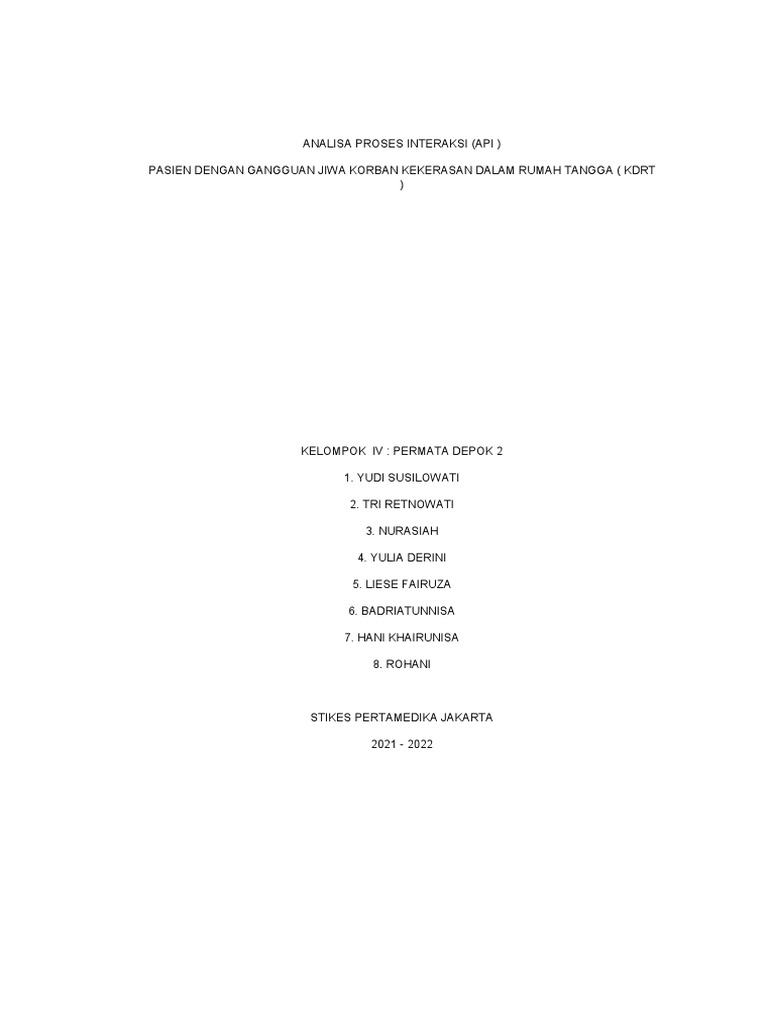 ANALISA PROSES INTERAKSI (API )

PASIEN DENGAN GANGGUAN JIWA KORBAN KEKERASAN DALAM RUMAH TANGGA ( KDRT )

KELOMPOK IV : PERMATA DEPOK 2

1. YUDI SUSILOWATI

2. TRI RETNOWATI

3. NURASIAH

4. YULIA DERINI

5. LIESE FAIRUZA

6. BADRIATUNNISA

7. HANI KHAIRUNISA

8. ROHANI

STIKES PERTAMEDIKA JAKARTA

2021 - 2022